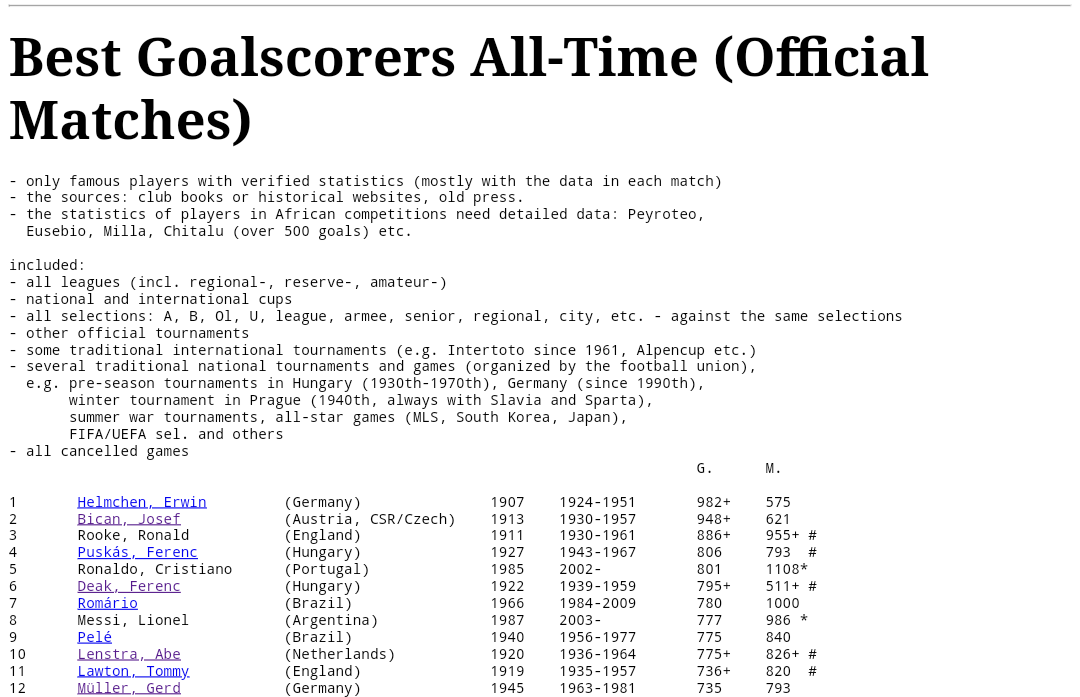 # Best Goalscorers All-Time (Official Matches)

- only famous players with verified statistics (mostly with the data in each match)
- the sources: club books or historical websites, old press.
- the statistics of players in African competitions need detailed data: Peyroteo, Eusebio, Milla, Chitalu (over 500 goals) etc.

included:
- all leagues (incl. regional-, reserve-, amateur-)
- national and international cups
- all selections: A, B, Ol, U, league, armee, senior, regional, city, etc. - against the same selections
- other official tournaments
- some traditional international tournaments (e.g. Intertoto since 1961, Alpencup etc.)
- several traditional national tournaments and games (organized by the football union),
  e.g. pre-season tournaments in Hungary (1930th-1970th), Germany (since 1990th),
       winter tournament in Prague (1940th, always with Slavia and Sparta),
       summer war tournaments, all-star games (MLS, South Korea, Japan),
       FIFA/UEFA sel. and others
- all cancelled games

| | | | | | G. | M. |
|---|---|---|---|---|---|---|
| 1 | Helmchen, Erwin | (Germany) | 1907 | 1924-1951 | 982+ | 575 |
| 2 | Bican, Josef | (Austria, CSR/Czech) | 1913 | 1930-1957 | 948+ | 621 |
| 3 | Rooke, Ronald | (England) | 1911 | 1930-1961 | 886+ | 955+ # |
| 4 | Puskás, Ferenc | (Hungary) | 1927 | 1943-1967 | 806 | 793 # |
| 5 | Ronaldo, Cristiano | (Portugal) | 1985 | 2002- | 801 | 1108* |
| 6 | Deak, Ferenc | (Hungary) | 1922 | 1939-1959 | 795+ | 511+ # |
| 7 | Romário | (Brazil) | 1966 | 1984-2009 | 780 | 1000 |
| 8 | Messi, Lionel | (Argentina) | 1987 | 2003- | 777 | 986 * |
| 9 | Pelé | (Brazil) | 1940 | 1956-1977 | 775 | 840 |
| 10 | Lenstra, Abe | (Netherlands) | 1920 | 1936-1964 | 775+ | 826+ # |
| 11 | Lawton, Tommy | (England) | 1919 | 1935-1957 | 736+ | 820 # |
| 12 | Müller, Gerd | (Germany) | 1945 | 1963-1981 | 735 | 793 |